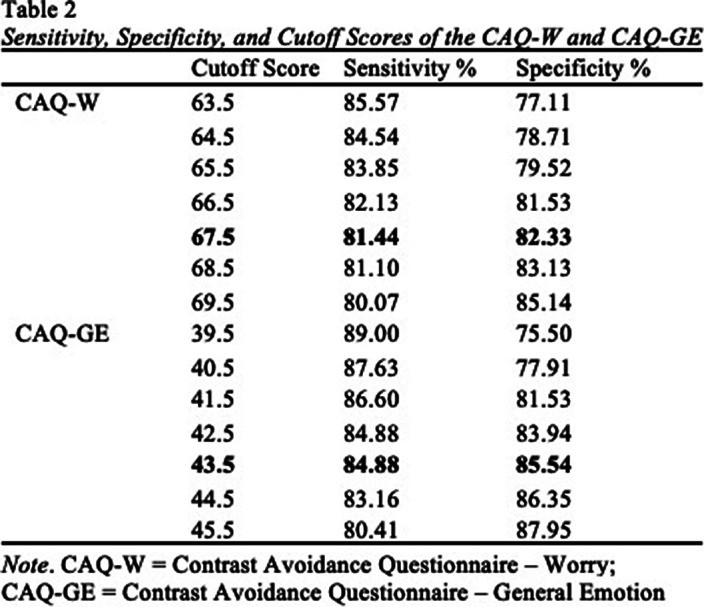 Table 2

Sensitivity, Specificity, and Cutoff Scores of the CAQ-W and CAQ-GE

|  | Cutoff Score | Sensitivity % | Specificity % |
|---|---|---|---|
| CAQ-W | 63.5 | 85.57 | 77.11 |
|  | 64.5 | 84.54 | 78.71 |
|  | 65.5 | 83.85 | 79.52 |
|  | 66.5 | 82.13 | 81.53 |
|  | 67.5 | 81.44 | 82.33 |
|  | 68.5 | 81.10 | 83.13 |
|  | 69.5 | 80.07 | 85.14 |
| CAQ-GE | 39.5 | 89.00 | 75.50 |
|  | 40.5 | 87.63 | 77.91 |
|  | 41.5 | 86.60 | 81.53 |
|  | 42.5 | 84.88 | 83.94 |
|  | 43.5 | 84.88 | 85.54 |
|  | 44.5 | 83.16 | 86.35 |
|  | 45.5 | 80.41 | 87.95 |

Note. CAQ-W = Contrast Avoidance Questionnaire – Worry; CAQ-GE = Contrast Avoidance Questionnaire – General Emotion